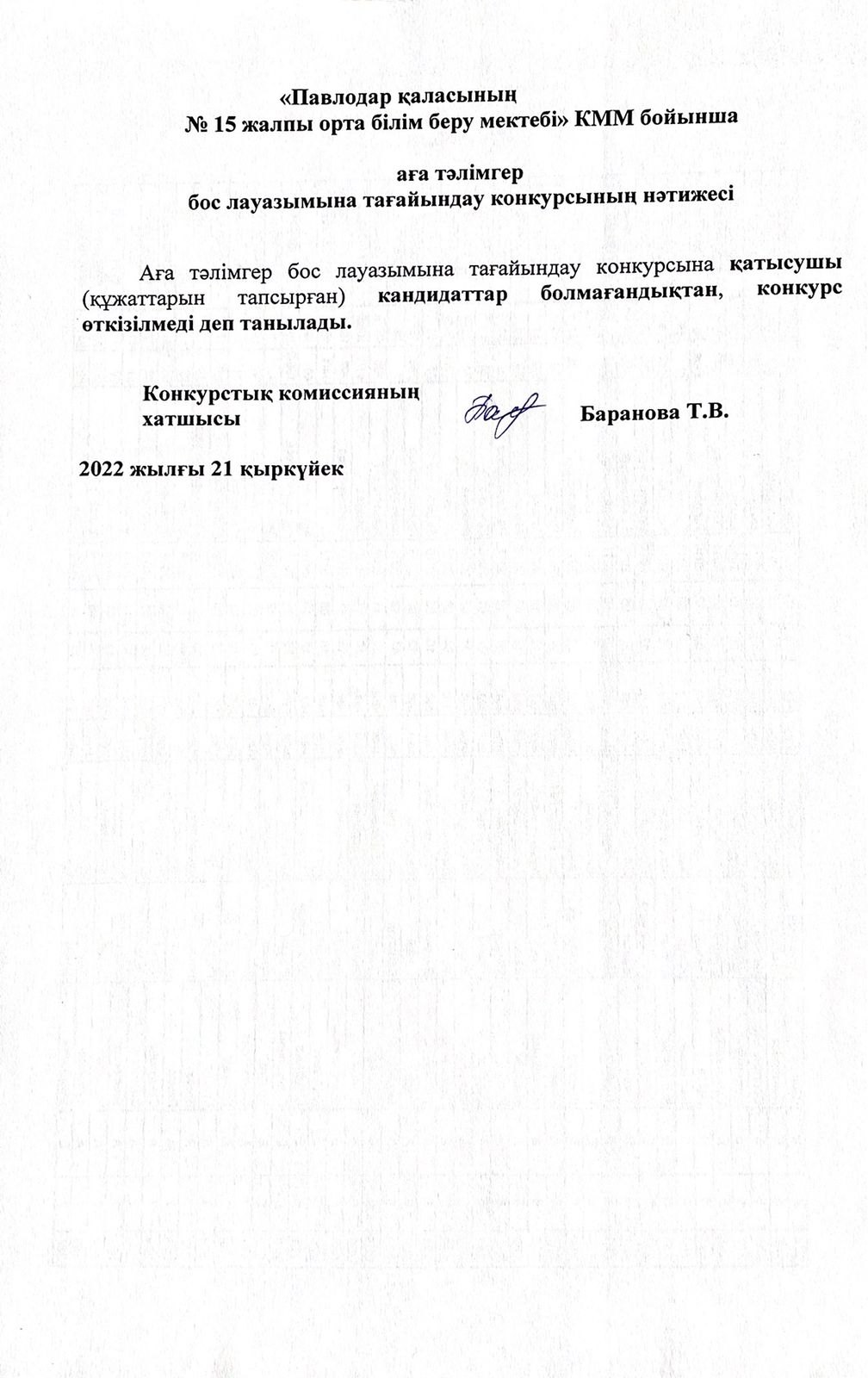 «Павлодар қаласының
№ 15 жалпы орта білім беру мектебі» КММ бойынша

аға тәлімгер
бос лауазымына тағайындау конкурсының нәтижесі

Аға тәлімгер бос лауазымына тағайындау конкурсына қатысушы (құжаттарын тапсырған) кандидаттар болмағандықтан, конкурс өткізілмеді деп танылады.

Конкурстық комиссияның хатшысы Баранова Т.В.

2022 жылғы 21 қыркүйек